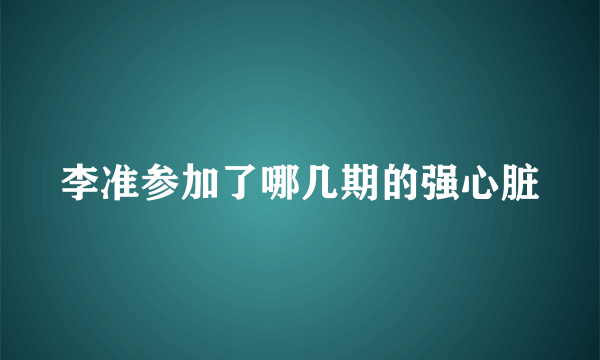 李准参加了哪几期的强心脏